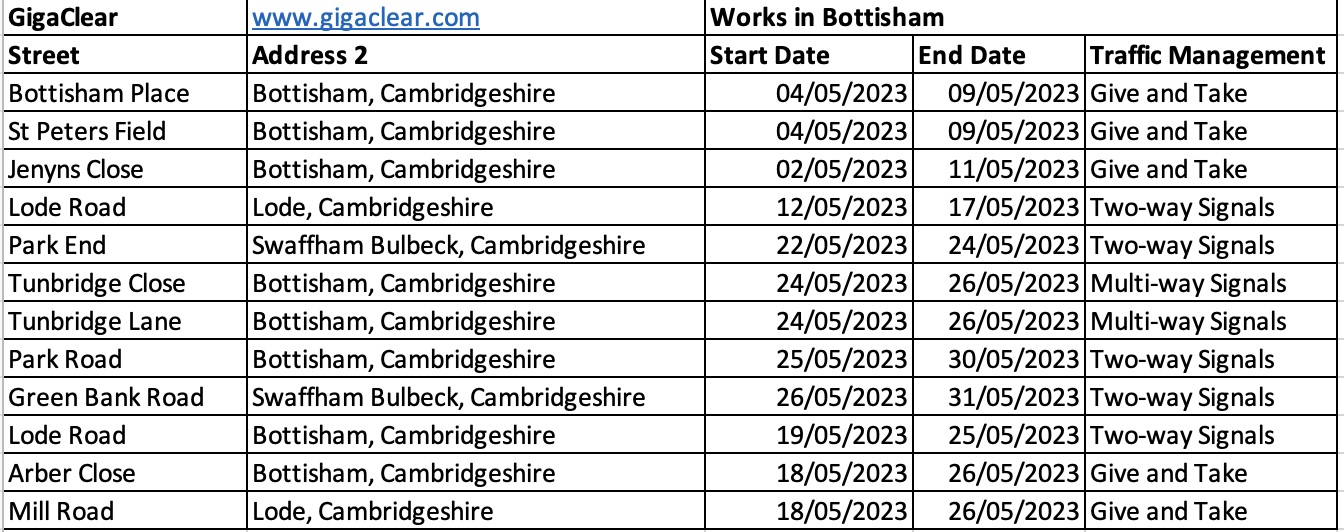 | GigaClear | www.gigaclear.com | Works in Bottisham | | |
|---|---|---|---|---|
| Street | Address 2 | Start Date | End Date | Traffic Management |
| Bottisham Place | Bottisham, Cambridgeshire | 04/05/2023 | 09/05/2023 | Give and Take |
| St Peters Field | Bottisham, Cambridgeshire | 04/05/2023 | 09/05/2023 | Give and Take |
| Jenyns Close | Bottisham, Cambridgeshire | 02/05/2023 | 11/05/2023 | Give and Take |
| Lode Road | Lode, Cambridgeshire | 12/05/2023 | 17/05/2023 | Two-way Signals |
| Park End | Swaffham Bulbeck, Cambridgeshire | 22/05/2023 | 24/05/2023 | Two-way Signals |
| Tunbridge Close | Bottisham, Cambridgeshire | 24/05/2023 | 26/05/2023 | Multi-way Signals |
| Tunbridge Lane | Bottisham, Cambridgeshire | 24/05/2023 | 26/05/2023 | Multi-way Signals |
| Park Road | Bottisham, Cambridgeshire | 25/05/2023 | 30/05/2023 | Two-way Signals |
| Green Bank Road | Swaffham Bulbeck, Cambridgeshire | 26/05/2023 | 31/05/2023 | Two-way Signals |
| Lode Road | Bottisham, Cambridgeshire | 19/05/2023 | 25/05/2023 | Two-way Signals |
| Arber Close | Bottisham, Cambridgeshire | 18/05/2023 | 26/05/2023 | Give and Take |
| Mill Road | Lode, Cambridgeshire | 18/05/2023 | 26/05/2023 | Give and Take |